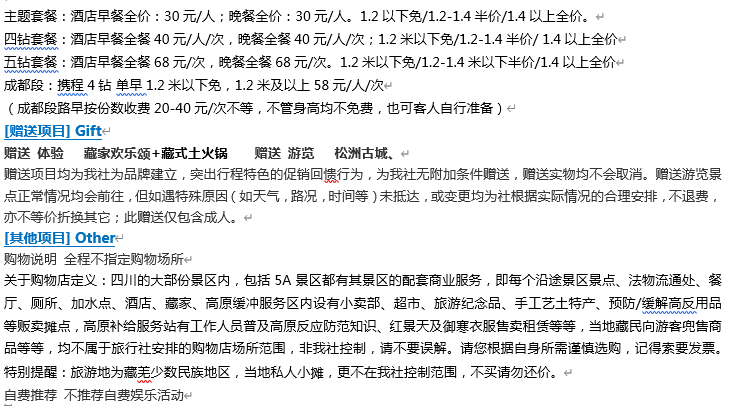 主题套餐：酒店早餐全价：30 元/人；晚餐全价：30 元/人。1.2 以下免/1.2-1.4 半价/1.4 以上全价。
四钻套餐：酒店早餐全餐 40 元/人/次，晚餐全餐 40 元/人/次；1.2 米以下免/1.2-1.4 半价/ 1.4 以上全价
五钻套餐：酒店早餐全餐 68 元/次，晚餐全餐 68 元/次。1.2 米以下免/1.2-1.4 米以下半价/1.4 以上全价
成都段：携程 4 钻 单早 1.2 米以下免，1.2 米及以上 58 元/人/次
（成都段路早按份数收费 20-40 元/次不等，不管身高均不免费，也可客人自行准备）
[赠送项目] Gift
赠送 体验 藏家欢乐颂+藏式土火锅 赠送 游览 松洲古城、
赠送项目均为我社为品牌建立，突出行程特色的促销回馈行为，为我社无附加条件赠送，赠送实物均不会取消。赠送游览景点正常情况均会前往，但如遇特殊原因（如天气，路况，时间等）未抵达，或变更均为社根据实际情况的合理安排，不退费，亦不等价折换其它；此赠送仅包含成人。
[其他项目] Other
购物说明 全程不指定购物场所
关于购物店定义：四川的大部份景区内，包括 5A 景区都有其景区的配套商业服务，即每个沿途景区景点、法物流通处、餐厅、厕所、加水点、酒店、藏家、高原缓冲服务区内设有小卖部、超市、旅游纪念品、手工艺土特产、预防/缓解高反用品等贩卖摊点，高原补给服务站有工作人员普及高原反应防范知识、红景天及御寒衣服售卖租赁等等，当地藏民向游客兜售商品等等，均不属于旅行社安排的购物店场所范围，非我社控制，请不要误解。请您根据自身所需谨慎选购，记得索要发票。
特别提醒：旅游地为藏羌少数民族地区，当地私人小摊，更不在我社控制范围，不买请勿还价。
自费推荐 不推荐自费娱乐活动